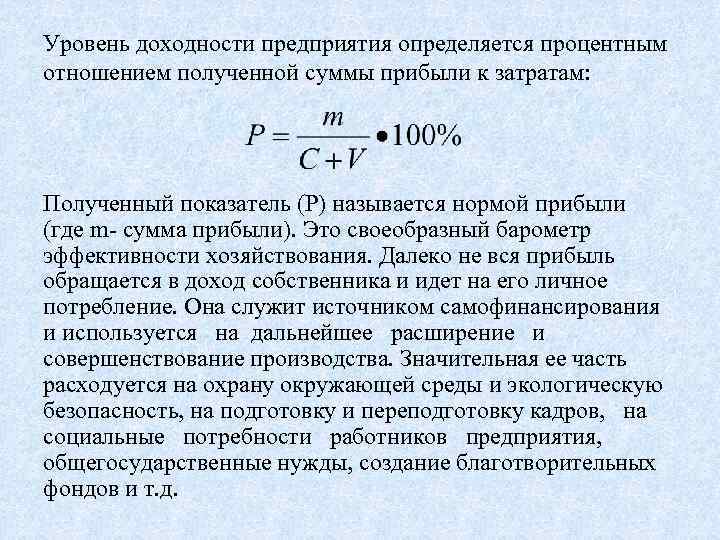 Уровень доходности предприятия определяется процентным отношением полученной суммы прибыли к затратам:

$P = \frac{m}{C+V} \bullet 100\%$

Полученный показатель (Р) называется нормой прибыли (где m- сумма прибыли). Это своеобразный барометр эффективности хозяйствования. Далеко не вся прибыль обращается в доход собственника и идет на его личное потребление. Она служит источником самофинансирования и используется на дальнейшее расширение и совершенствование производства. Значительная ее часть расходуется на охрану окружающей среды и экологическую безопасность, на подготовку и переподготовку кадров, на социальные потребности работников предприятия, общегосударственные нужды, создание благотворительных фондов и т.д.